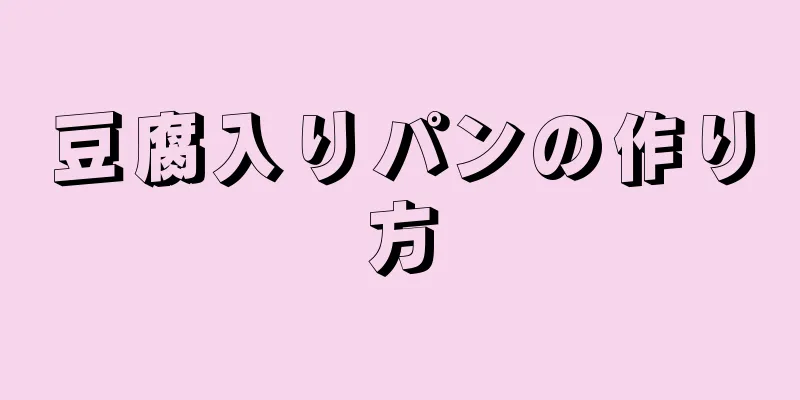 豆腐入りパンの作り方